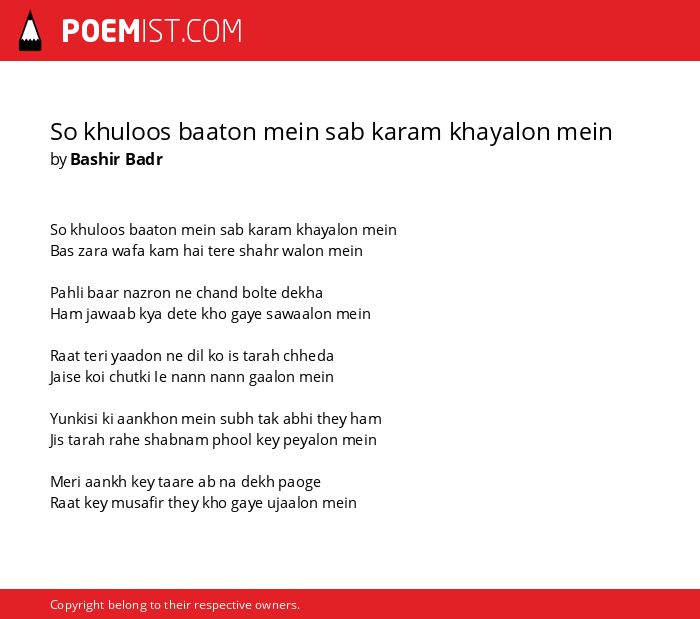 POEMIST.COM

So khuloos baaton mein sab karam khayalon mein
by Bashir Badr

So khuloos baaton mein sab karam khayalon mein
Bas zara wafa kam hai tere shahr walon mein

Pahli baar nazron ne chand bolte dekha
Ham jawaab kya dete kho gaye sawaalon mein

Raat teri yaadon ne dil ko is tarah chheda
Jaise koi chutki le nann nann gaalon mein

Yunkisi ki aankhon mein subh tak abhi they ham
Jis tarah rahe shabnam phool key peyalon mein

Meri aankh key taare ab na dekh paoge
Raat key musafir they kho gaye ujaalon mein

Copyright belong to their respective owners.